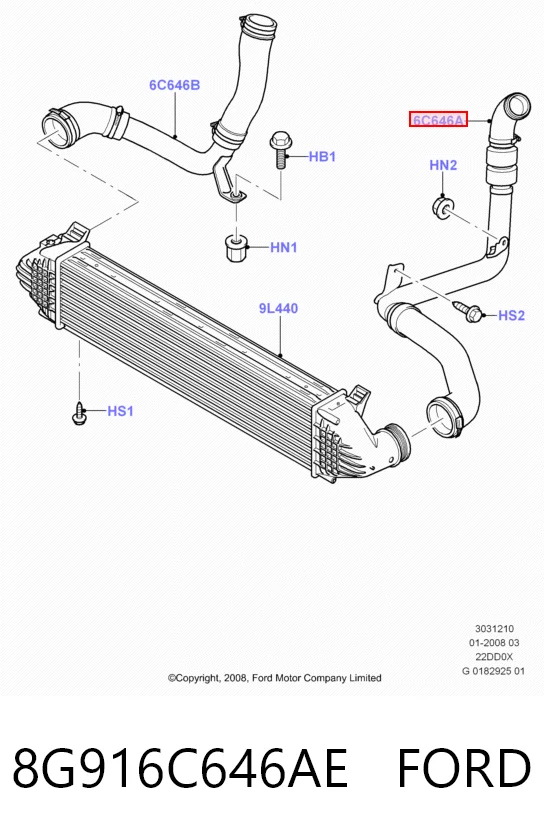 6C646B

6C646A

HB1

HN2

HN1

9L440

HS2

HS1

3031210
01-2008 03
22DD0X
G 0182925 01

©Copyright, 2008, Ford Motor Company Limited

8G916C646AE FORD